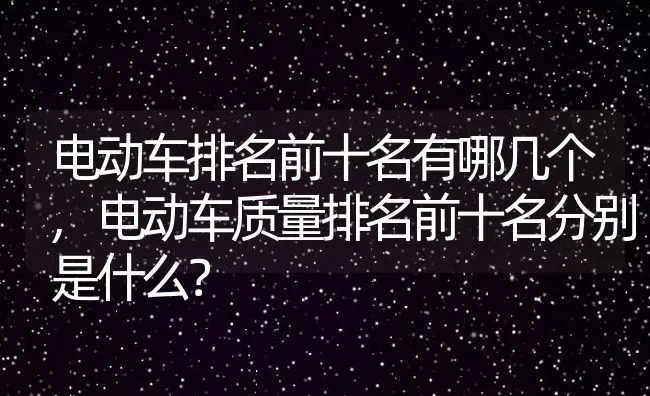 电动车排名前十名有哪几个，电动车质量排名前十名分别是什么?